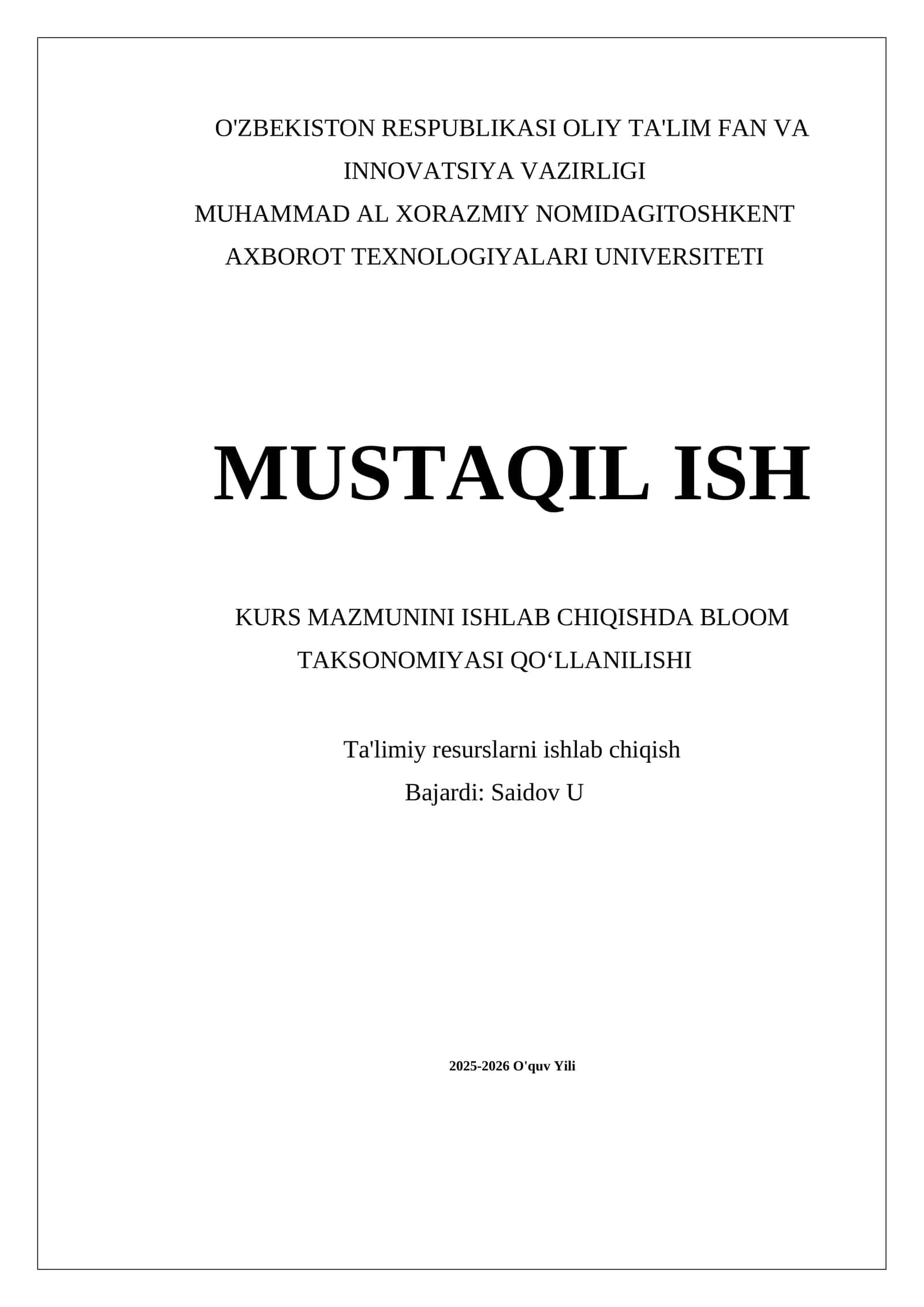 O'ZBEKISTON RESPUBLIKASI OLIY TA'LIM FAN VA INNOVATSIYA VAZIRLIGI
MUHAMMAD AL XORAZMIY NOMIDAGITOSHKENT AXBOROT TEXNOLOGIYALARI UNIVERSITETI

MUSTAQIL ISH

KURS MAZMUNINI ISHLAB CHIQISHDA BLOOM TAKSONOMIYASI QO‘LLANILISHI

Ta'limiy resurslarni ishlab chiqish
Bajardi: Saidov U

2025-2026 O'quv Yili